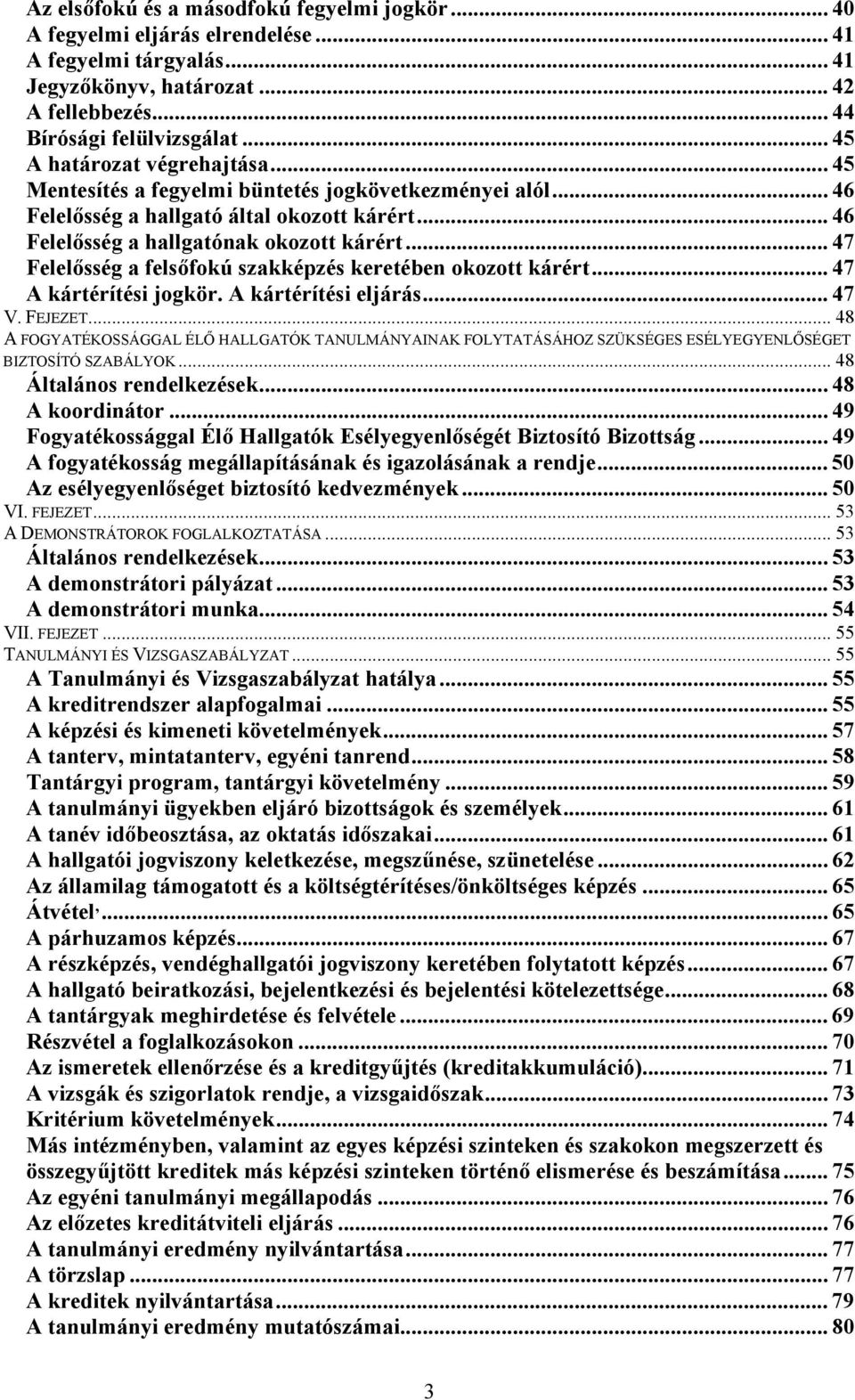 Az elsőfokú és a másodfokú fegyelmi jogkör ... 40
A fegyelmi eljárás elrendelése ... 41
A fegyelmi tárgyalás ... 41
Jegyzőkönyv, határozat ... 42
A fellebbezés ... 44
Bírósági felülvizsgálat ... 45
A határozat végrehajtása ... 45
Mentesítés a fegyelmi büntetés jogkövetkezményei alól ... 46
Felelősség a hallgató által okozott kárért ... 46
Felelősség a hallgatónak okozott kárért ... 47
Felelősség a felsőfokú szakképzés keretében okozott kárért ... 47
A kártérítési jogkör. A kártérítési eljárás ... 47
V. FEJEZET ... 48
A FOGYATÉKOSSÁGGAL ÉLŐ HALLGATÓK TANULMÁNYAINAK FOLYTATÁSÁHOZ SZÜKSÉGES ESÉLYEGYENLŐSÉGET BIZTOSÍTÓ SZABÁLYOK ... 48
Általános rendelkezések ... 48
A koordinátor ... 49
Fogyatékossággal Élő Hallgatók Esélyegyenlőségét Biztosító Bizottság ... 49
A fogyatékosság megállapításának és igazolásának a rendje ... 50
Az esélyegyenlőséget biztosító kedvezmények ... 50
VI. FEJEZET ... 53
A DEMONSTRÁTOROK FOGLALKOZTATÁSA ... 53
Általános rendelkezések ... 53
A demonstrátori pályázat ... 53
A demonstrátori munka ... 54
VII. FEJEZET ... 55
TANULMÁNYI ÉS VIZSGASZABÁLYZAT ... 55
A Tanulmányi és Vizsgaszabályzat hatálya ... 55
A kreditrendszer alapfogalmai ... 55
A képzési és kimeneti követelmények ... 57
A tanterv, mintatanterv, egyéni tanrend ... 58
Tantárgyi program, tantárgyi követelmény ... 59
A tanulmányi ügyekben eljáró bizottságok és személyek ... 61
A tanév időbeosztása, az oktatás időszakai ... 61
A hallgatói jogviszony keletkezése, megszűnése, szünetelése ... 62
Az államilag támogatott és a költségtérítéses/önköltséges képzés ... 65
Átvétel ... 65
A párhuzamos képzés ... 67
A részképzés, vendéghallgatói jogviszony keretében folytatott képzés ... 67
A hallgató beiratkozási, bejelentkezési és bejelentési kötelezettsége ... 68
A tantárgyak meghirdetése és felvétele ... 69
Részvétel a foglalkozásokon ... 70
Az ismeretek ellenőrzése és a kreditgyűjtés (kreditakkumuláció) ... 71
A vizsgák és szigorlatok rendje, a vizsgaidőszak ... 73
Kritérium követelmények ... 74
Más intézményben, valamint az egyes képzési szinteken és szakokon megszerzett és összegyűjtött kreditek más képzési szinteken történő elismerése és beszámítása ... 75
Az egyéni tanulmányi megállapodás ... 76
Az előzetes kreditátviteli eljárás ... 76
A tanulmányi eredmény nyilvántartása ... 77
A törzslap ... 77
A kreditek nyilvántartása ... 79
A tanulmányi eredmény mutatószámai ... 80

3